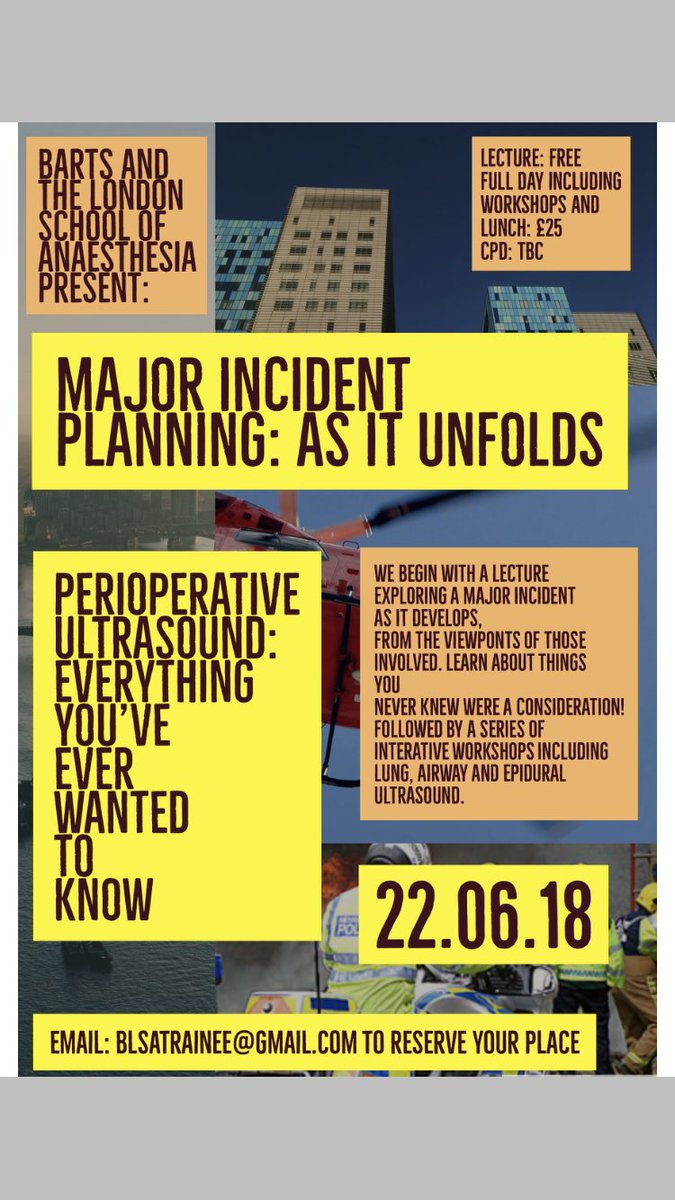 BARTS AND THE LONDON SCHOOL OF ANAESTHESIA PRESENT:

LECTURE: FREE
FULL DAY INCLUDING WORKSHOPS AND LUNCH: £25
CPD: TBC

MAJOR INCIDENT PLANNING: AS IT UNFOLDS

PERIOPERATIVE ULTRASOUND: EVERYTHING YOU'VE EVER WANTED TO KNOW

WE BEGIN WITH A LECTURE EXPLORING A MAJOR INCIDENT AS IT DEVELOPS, FROM THE VIEWPONTS OF THOSE INVOLVED. LEARN ABOUT THINGS YOU NEVER KNEW WERE A CONSIDERATION! FOLLOWED BY A SERIES OF INTERATIVE WORKSHOPS INCLUDING LUNG, AIRWAY AND EPIDURAL ULTRASOUND.

22.06.18

EMAIL: BLSATRAINEE@GMAIL.COM TO RESERVE YOUR PLACE